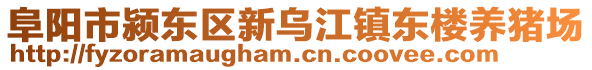 阜阳市颍东区新乌江镇东楼养猪场
http://fyzoramaugham.cn.coovee.com